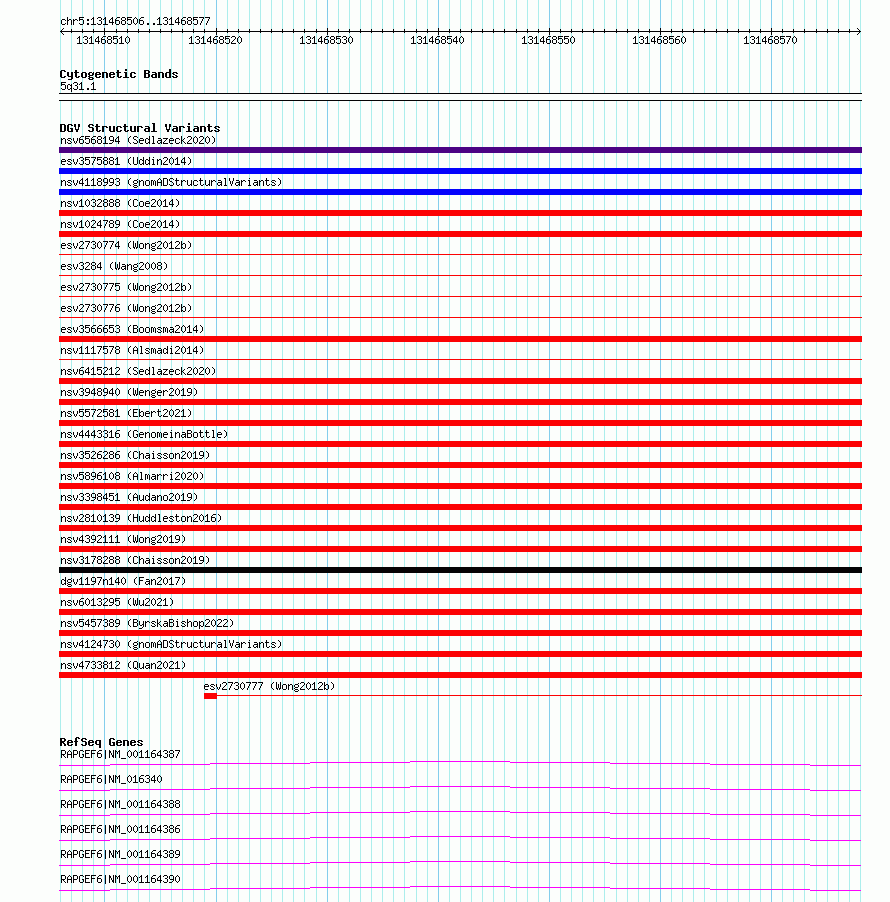 chr5:131468506..131468577

131468510 131468520 131468530 131468540 131468550 131468560 131468570

Cytogenetic Bands
5q31.1

DGV Structural Variants
nsv6568194 (Sedlazeck2020)
esv3575881 (Uddin2014)
nsv4118993 (gnomADStructuralVariants)
nsv1032888 (Coe2014)
nsv1024789 (Coe2014)
esv2730774 (Wong2012b)
esv3284 (Wang2008)
esv2730775 (Wong2012b)
esv2730776 (Wong2012b)
esv3566653 (Boomsma2014)
nsv1117578 (Alsmadi2014)
nsv6415212 (Sedlazeck2020)
nsv3948940 (Wenger2019)
nsv5572581 (Ebert2021)
nsv4443316 (GenomeinaBottle)
nsv3526286 (Chaisson2019)
nsv5896108 (Almarri2020)
nsv3398451 (Audano2019)
nsv2810139 (Huddleston2016)
nsv4392111 (Wong2019)
nsv3178288 (Chaisson2019)
dgv1197n140 (Fan2017)
nsv6013295 (Wu2021)
nsv5457389 (ByrskaBishop2022)
nsv4124730 (gnomADStructuralVariants)
nsv4733812 (Quan2021)
esv2730777 (Wong2012b)

RefSeq Genes
RAPGEF6|NM_001164387
RAPGEF6|NM_016340
RAPGEF6|NM_001164388
RAPGEF6|NM_001164386
RAPGEF6|NM_001164389
RAPGEF6|NM_001164390